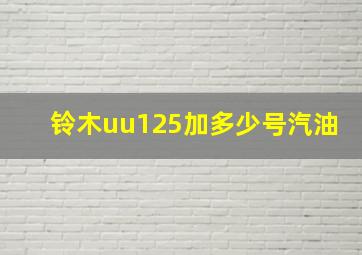 铃木uu125加多少号汽油